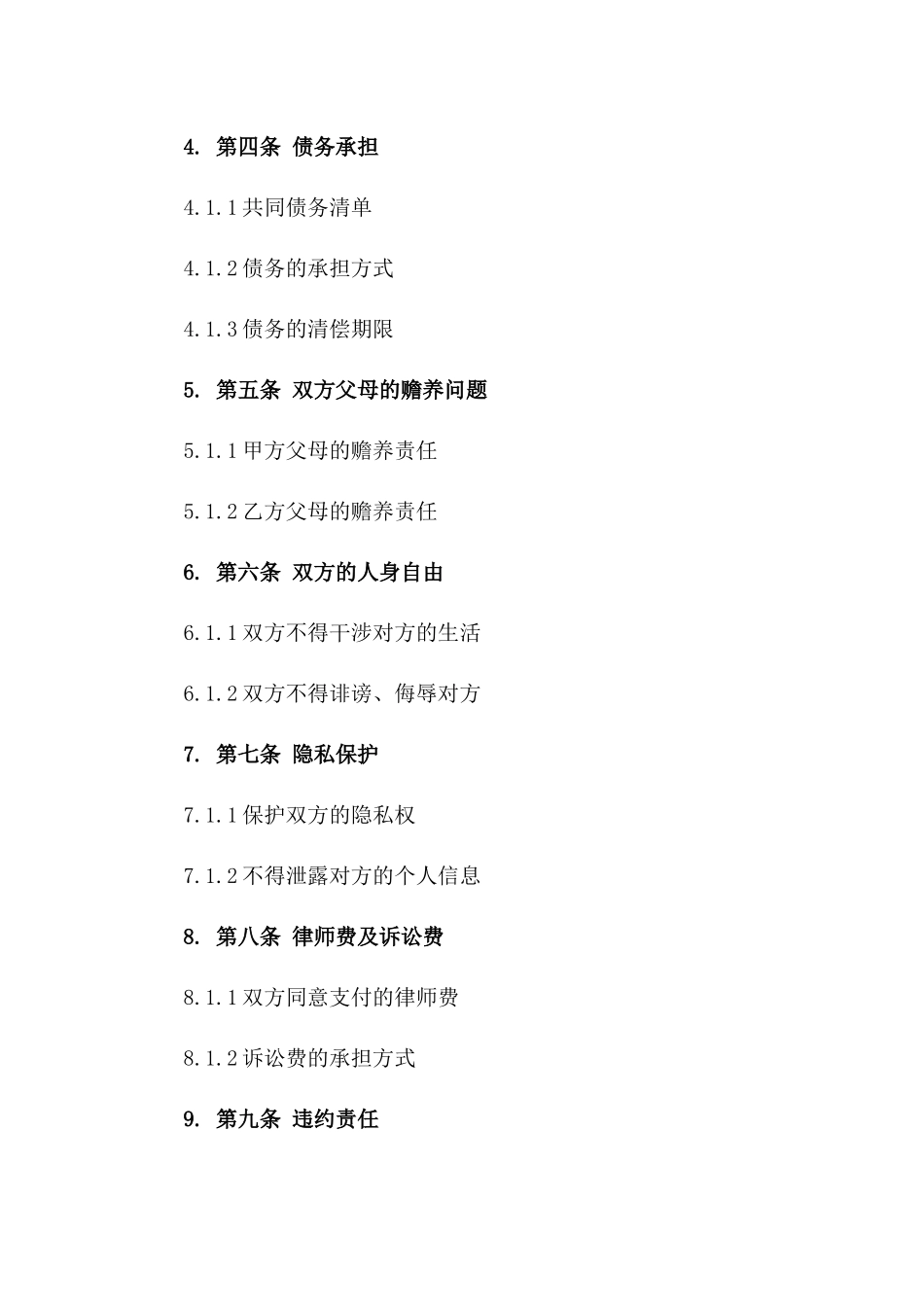 4. 第四条 债务承担

4.1.1 共同债务清单

4.1.2 债务的承担方式

4.1.3 债务的清偿期限

5. 第五条 双方父母的赡养问题

5.1.1 甲方父母的赡养责任

5.1.2 乙方父母的赡养责任

6. 第六条 双方的人身自由

6.1.1 双方不得干涉对方的生活

6.1.2 双方不得诽谤、侮辱对方

7. 第七条 隐私保护

7.1.1 保护双方的隐私权

7.1.2 不得泄露对方的个人信息

8. 第八条 律师费及诉讼费

8.1.1 双方同意支付的律师费

8.1.2 诉讼费的承担方式

9. 第九条 违约责任